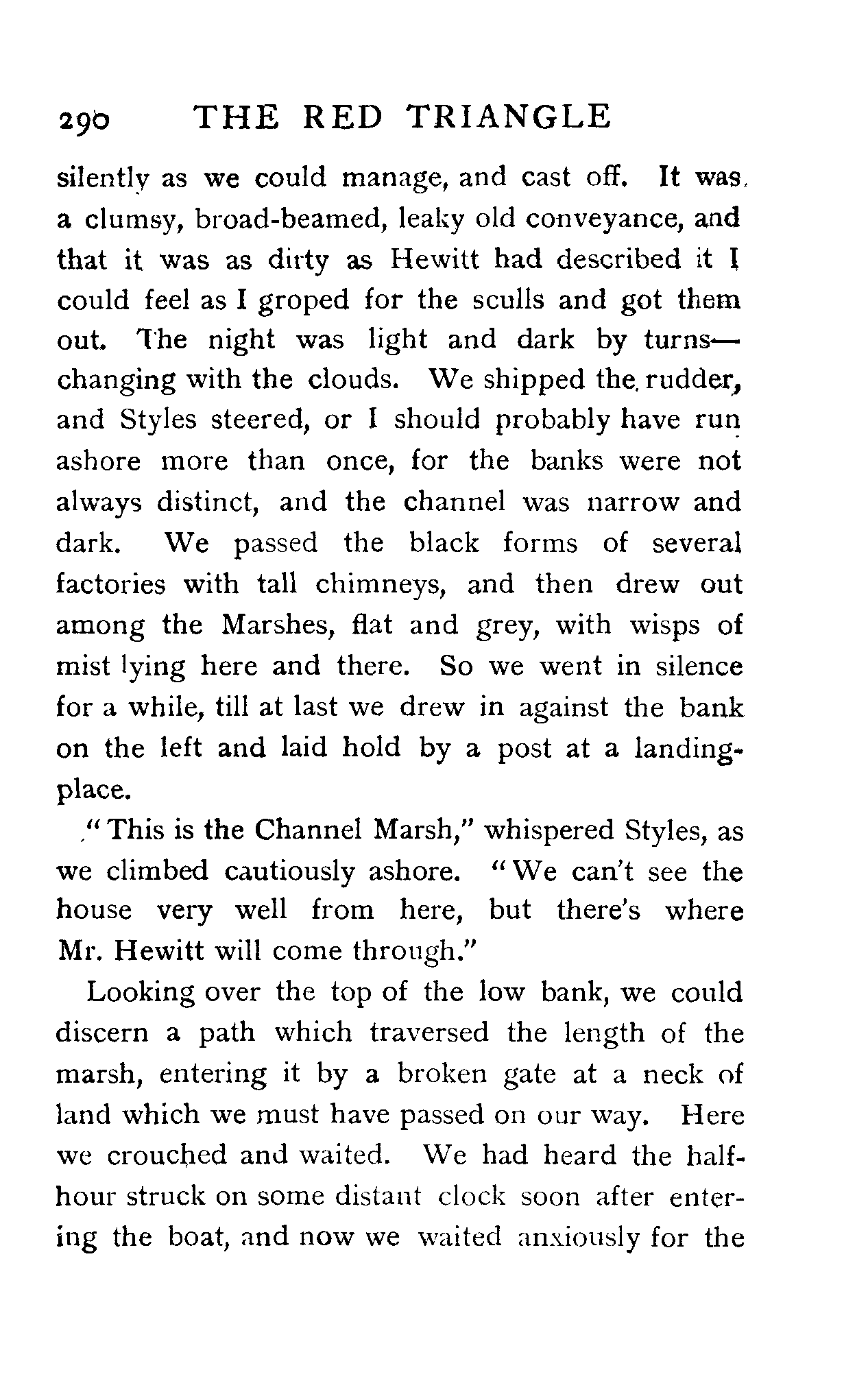 290 THE RED TRIANGLE

silently as we could manage, and cast off. It was a clumsy, broad-beamed, leaky old conveyance, and that it was as dirty as Hewitt had described it I could feel as I groped for the sculls and got them out. The night was light and dark by turns—changing with the clouds. We shipped the rudder, and Styles steered, or I should probably have run ashore more than once, for the banks were not always distinct, and the channel was narrow and dark. We passed the black forms of several factories with tall chimneys, and then drew out among the Marshes, flat and grey, with wisps of mist lying here and there. So we went in silence for a while, till at last we drew in against the bank on the left and laid hold by a post at a landing-place.

"This is the Channel Marsh," whispered Styles, as we climbed cautiously ashore. "We can't see the house very well from here, but there's where Mr. Hewitt will come through."

Looking over the top of the low bank, we could discern a path which traversed the length of the marsh, entering it by a broken gate at a neck of land which we must have passed on our way. Here we crouched and waited. We had heard the half-hour struck on some distant clock soon after entering the boat, and now we waited anxiously for the